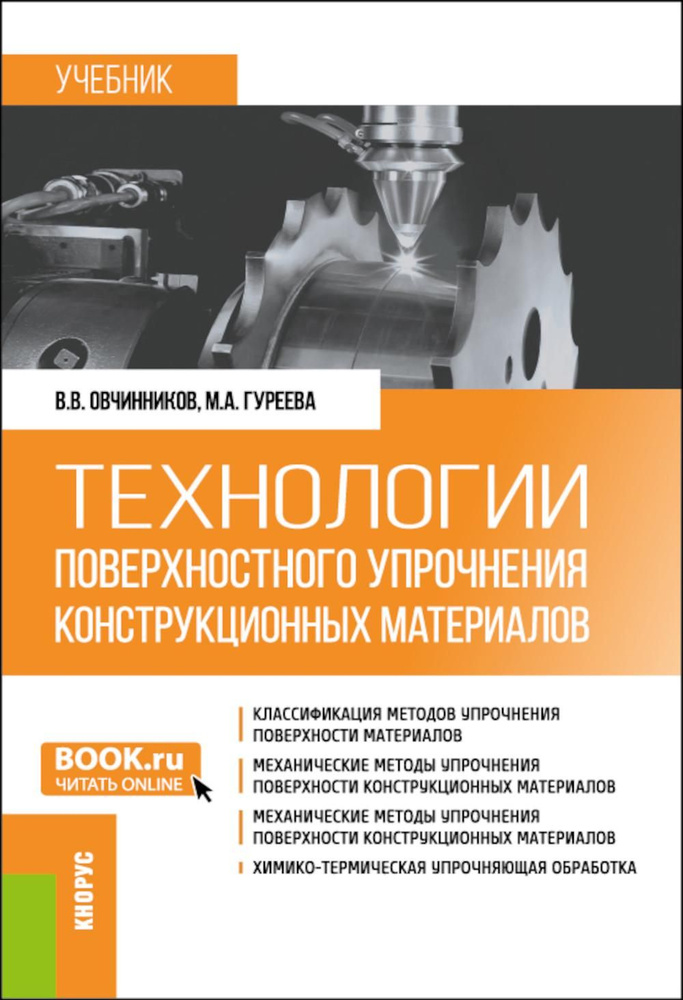 УЧЕБНИК

В.В. ОВЧИННИКОВ, М.А. ГУРЕЕВА

ТЕХНОЛОГИИ
ПОВЕРХНОСТНОГО УПРОЧНЕНИЯ
КОНСТРУКЦИОННЫХ МАТЕРИАЛОВ

BOOK.ru
ЧИТАТЬ ONLINE

КЛАССИФИКАЦИЯ МЕТОДОВ УПРОЧНЕНИЯ ПОВЕРХНОСТИ МАТЕРИАЛОВ

МЕХАНИЧЕСКИЕ МЕТОДЫ УПРОЧНЕНИЯ ПОВЕРХНОСТИ КОНСТРУКЦИОННЫХ МАТЕРИАЛОВ

МЕХАНИЧЕСКИЕ МЕТОДЫ УПРОЧНЕНИЯ ПОВЕРХНОСТИ КОНСТРУКЦИОННЫХ МАТЕРИАЛОВ

ХИМИКО-ТЕРМИЧЕСКАЯ УПРОЧНЯЮЩАЯ ОБРАБОТКА

КНОРУС